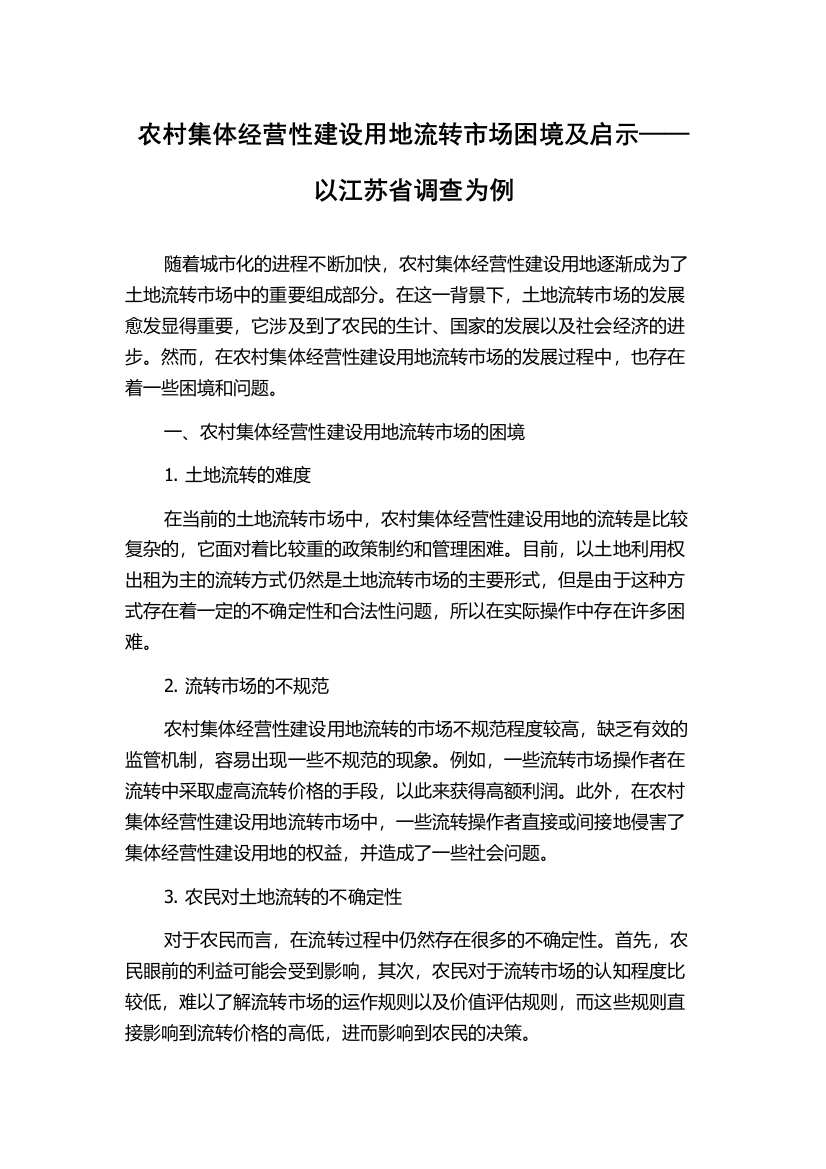 农村集体经营性建设用地流转市场困境及启示——以江苏省调查为例

随着城市化的进程不断加快，农村集体经营性建设用地逐渐成为了土地流转市场中的重要组成部分。在这一背景下，土地流转市场的发展愈发显得重要，它涉及到了农民的生计、国家的发展以及社会经济的进步。然而，在农村集体经营性建设用地流转市场的发展过程中，也存在着一些困境和问题。

一、农村集体经营性建设用地流转市场的困境

1. 土地流转的难度

在当前的土地流转市场中，农村集体经营性建设用地的流转是比较复杂的，它面对着比较重的政策制约和管理困难。目前，以土地利用权出租为主的流转方式仍然是土地流转市场的主要形式，但是由于这种方式存在着一定的不确定性和合法性问题，所以在实际操作中存在许多困难。

2. 流转市场的不规范

农村集体经营性建设用地流转的市场不规范程度较高，缺乏有效的监管机制，容易出现一些不规范的现象。例如，一些流转市场操作者在流转中采取虚高流转价格的手段，以此来获得高额利润。此外，在农村集体经营性建设用地流转市场中，一些流转操作者直接或间接地侵害了集体经营性建设用地的权益，并造成了一些社会问题。

3. 农民对土地流转的不确定性

对于农民而言，在流转过程中仍然存在很多的不确定性。首先，农民眼前的利益可能会受到影响，其次，农民对于流转市场的认知程度比较低，难以了解流转市场的运作规则以及价值评估规则，而这些规则直接影响到流转价格的高低，进而影响到农民的决策。